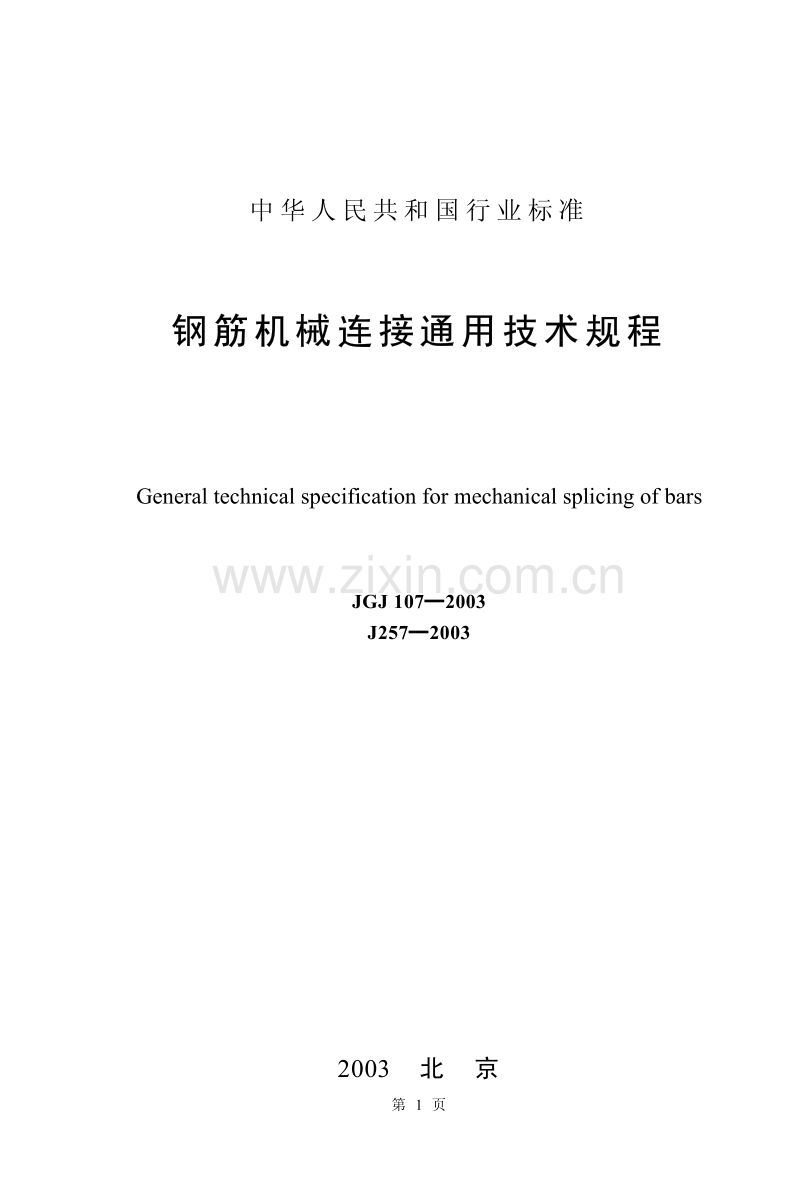 中华人民共和国行业标准

钢筋机械连接通用技术规程

General technical specification for mechanical splicing of bars

JGJ 107—2003
J257—2003

2003 北 京

第1页

www.zixin.com.cn